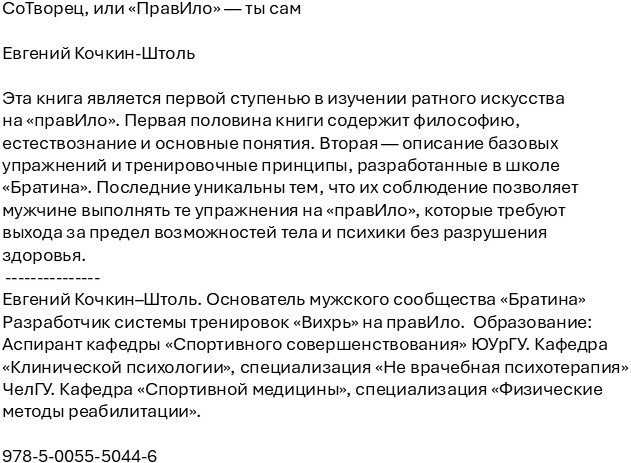 СоТворец, или «ПравИло» — ты сам

Евгений Кочкин-Штоль

Эта книга является первой ступенью в изучении ратного искусства на «правИло». Первая половина книги содержит философию, естествознание и основные понятия. Вторая — описание базовых упражнений и тренировочные принципы, разработанные в школе «Братина». Последние уникальны тем, что их соблюдение позволяет мужчине выполнять те упражнения на «правИло», которые требуют выхода за предел возможностей тела и психики без разрушения здоровья.
---------------
Евгений Кочкин–Штоль. Основатель мужского сообщества «Братина» Разработчик системы тренировок «Вихрь» на правИло. Образование: Аспирант кафедры «Спортивного совершенствования» ЮУрГУ. Кафедра «Клинической психологии», специализация «Не врачебная психотерапия» ЧелГУ. Кафедра «Спортивной медицины», специализация «Физические методы реабилитации».

978-5-0055-5044-6